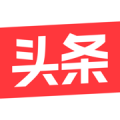 头条